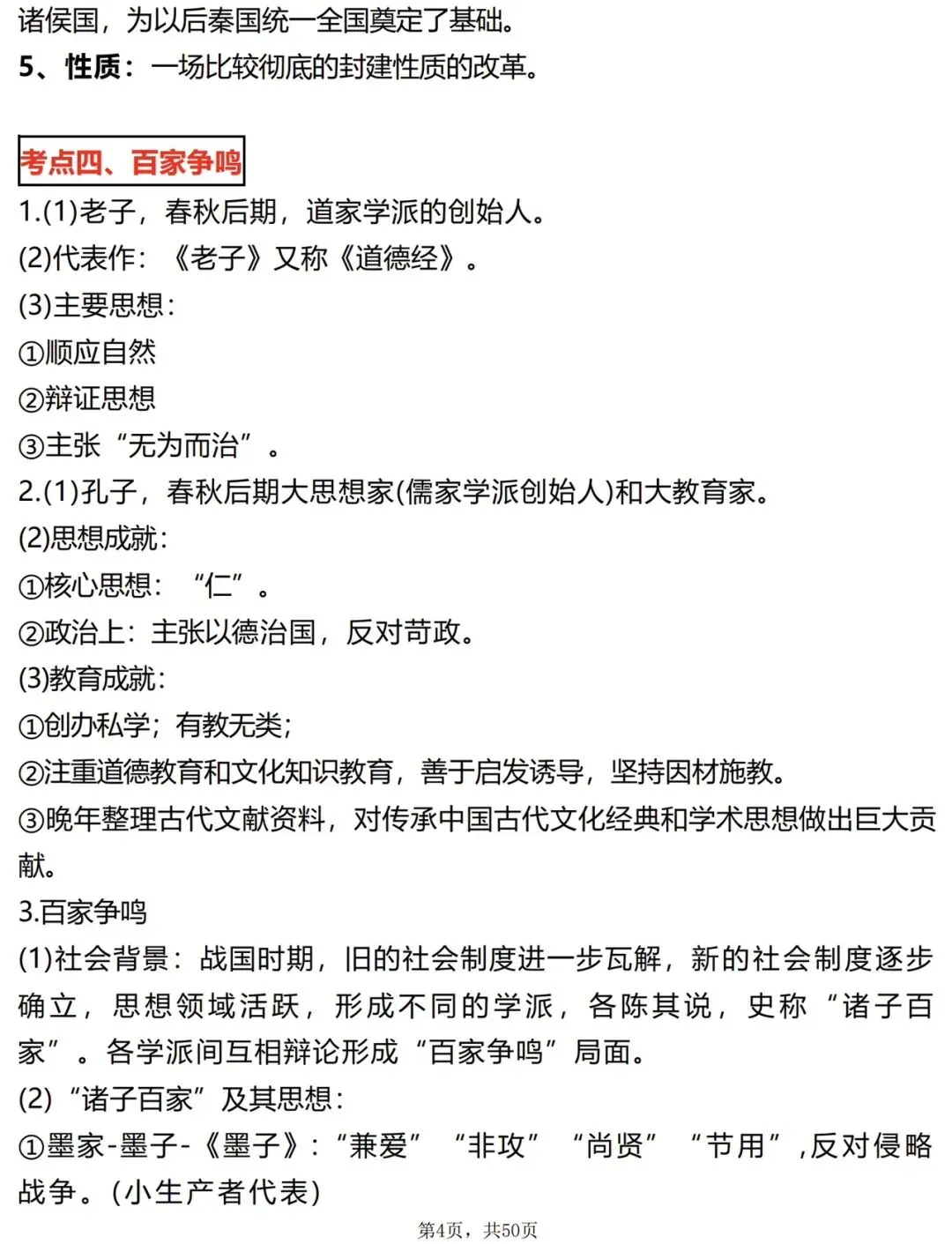 诸侯国，为以后秦国统一全国奠定了基础。
5、性质：一场比较彻底的封建性质的改革。

考点四、百家争鸣

1.(1)老子，春秋后期，道家学派的创始人。
(2)代表作：《老子》又称《道德经》。
(3)主要思想：
①顺应自然
②辩证思想
③主张“无为而治”。
2.(1)孔子，春秋后期大思想家(儒家学派创始人)和大教育家。
(2)思想成就：
①核心思想：“仁”。
②政治上：主张以德治国，反对苛政。
(3)教育成就：
①创办私学；有教无类；
②注重道德教育和文化知识教育，善于启发诱导，坚持因材施教。
③晚年整理古代文献资料，对传承中国古代文化经典和学术思想做出巨大贡献。
3.百家争鸣
(1)社会背景：战国时期，旧的社会制度进一步瓦解，新的社会制度逐步确立，思想领域活跃，形成不同的学派，各陈其说，史称“诸子百家”。各学派间互相辩论形成“百家争鸣”局面。
(2)“诸子百家”及其思想：
①墨家-墨子-《墨子》：“兼爱”“非攻”“尚贤”“节用”，反对侵略战争。(小生产者代表)

第4页，共50页